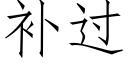 补过